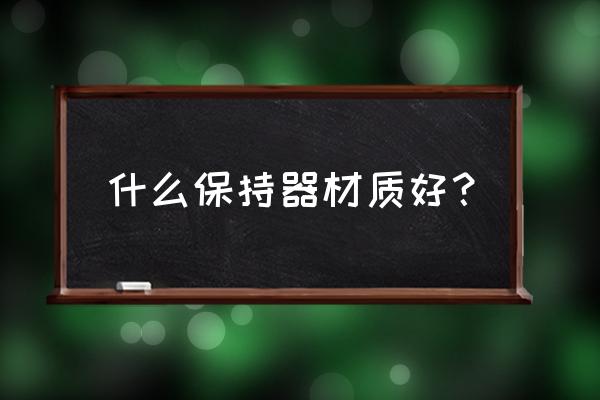 什么保持器材质好？